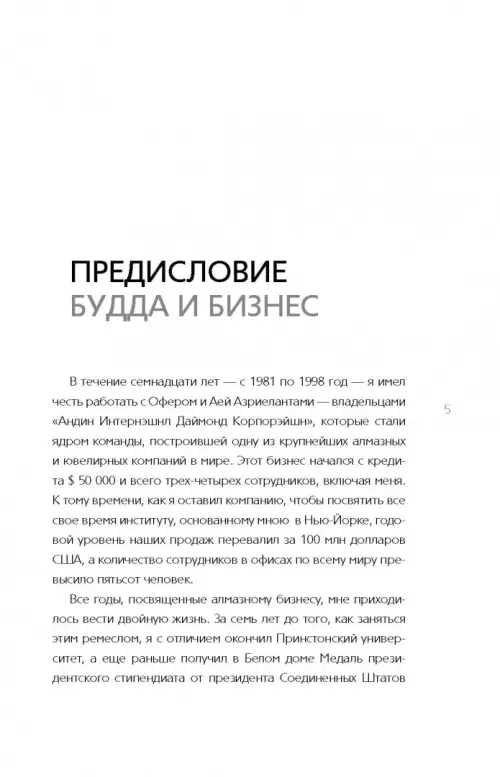 ПРЕДИСЛОВИЕ
БУДДА И БИЗНЕС

В течение семнадцати лет — с 1981 по 1998 год — я имел честь работать с Офером и Аей Азриелантами — владельцами «Андин Интернэшнл Даймонд Корпорэйшн», которые стали ядром команды, построившей одну из крупнейших алмазных и ювелирных компаний в мире. Этот бизнес начался с кредита $ 50 000 и всего трех-четырех сотрудников, включая меня. К тому времени, как я оставил компанию, чтобы посвятить все свое время институту, основанному мною в Нью-Йорке, годовой уровень наших продаж перевалил за 100 млн долларов США, а количество сотрудников в офисах по всему миру превысило пятьсот человек.

5

Все годы, посвященные алмазному бизнесу, мне приходилось вести двойную жизнь. За семь лет до того, как заняться этим ремеслом, я с отличием окончил Принстонский университет, а еще раньше получил в Белом доме Медаль президентского стипендиата от президента Соединенных Штатов